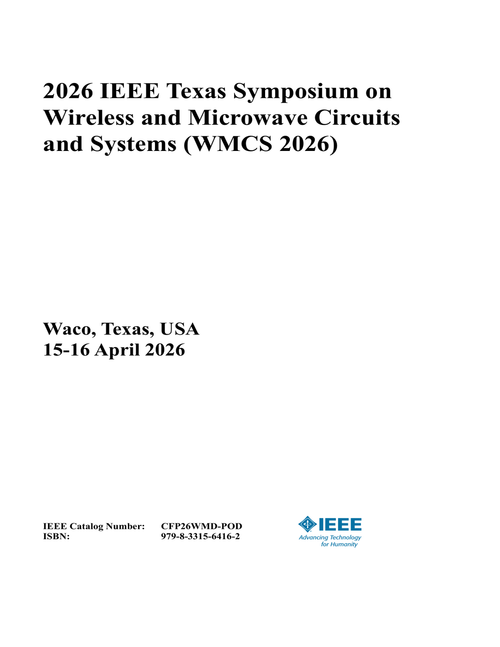 2026 IEEE Texas Symposium on Wireless and Microwave Circuits and Systems (WMCS 2026)

Waco, Texas, USA
15-16 April 2026

IEEE Catalog Number: CFP26WMD-POD
ISBN: 979-8-3315-6416-2

IEEE
Advancing Technology for Humanity